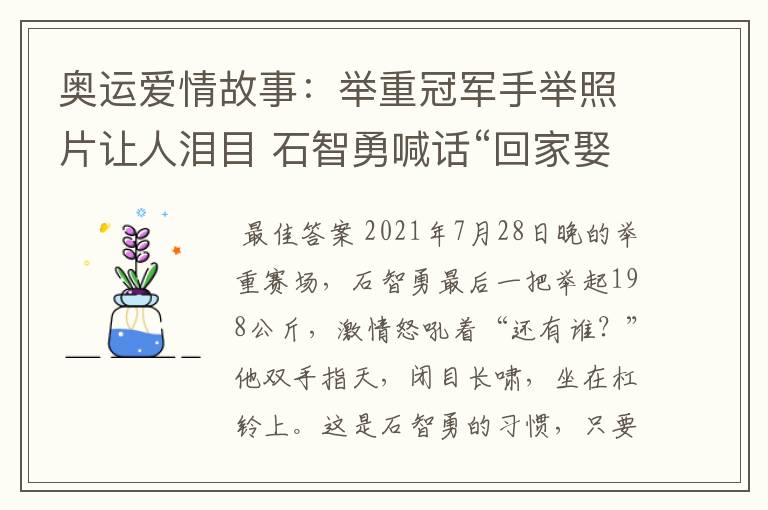 奥运爱情故事：举重冠军手举照片让人泪目 石智勇喊话“回家娶

最佳答案 2021年7月28日晚的举重赛场，石智勇最后一把举起198公斤，激情怒吼着“还有谁？”他双手指天，闭目长啸，坐在杠铃上。这是石智勇的习惯，只要